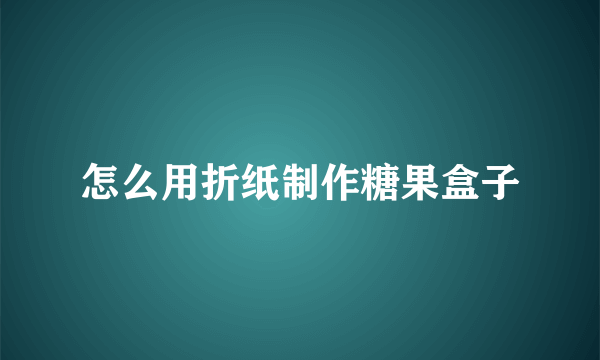 怎么用折纸制作糖果盒子